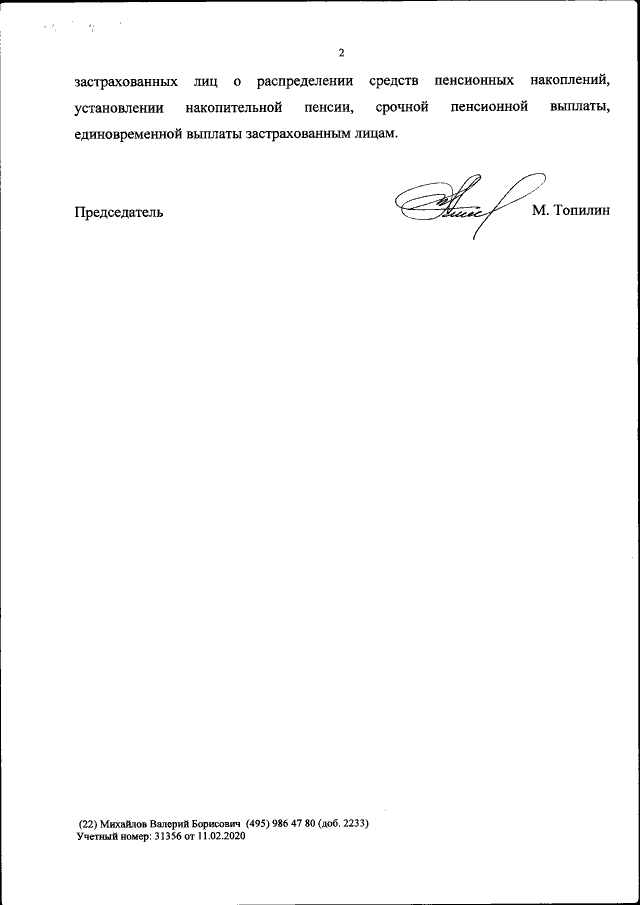 2

застрахованных лиц о распределении средств пенсионных накоплений, установлении накопительной пенсии, срочной пенсионной выплаты, единовременной выплаты застрахованным лицам.

Председатель М. Топилин

(22) Михайлов Валерий Борисович (495) 986 47 80 (доб. 2233)
Учетный номер: 31356 от 11.02.2020